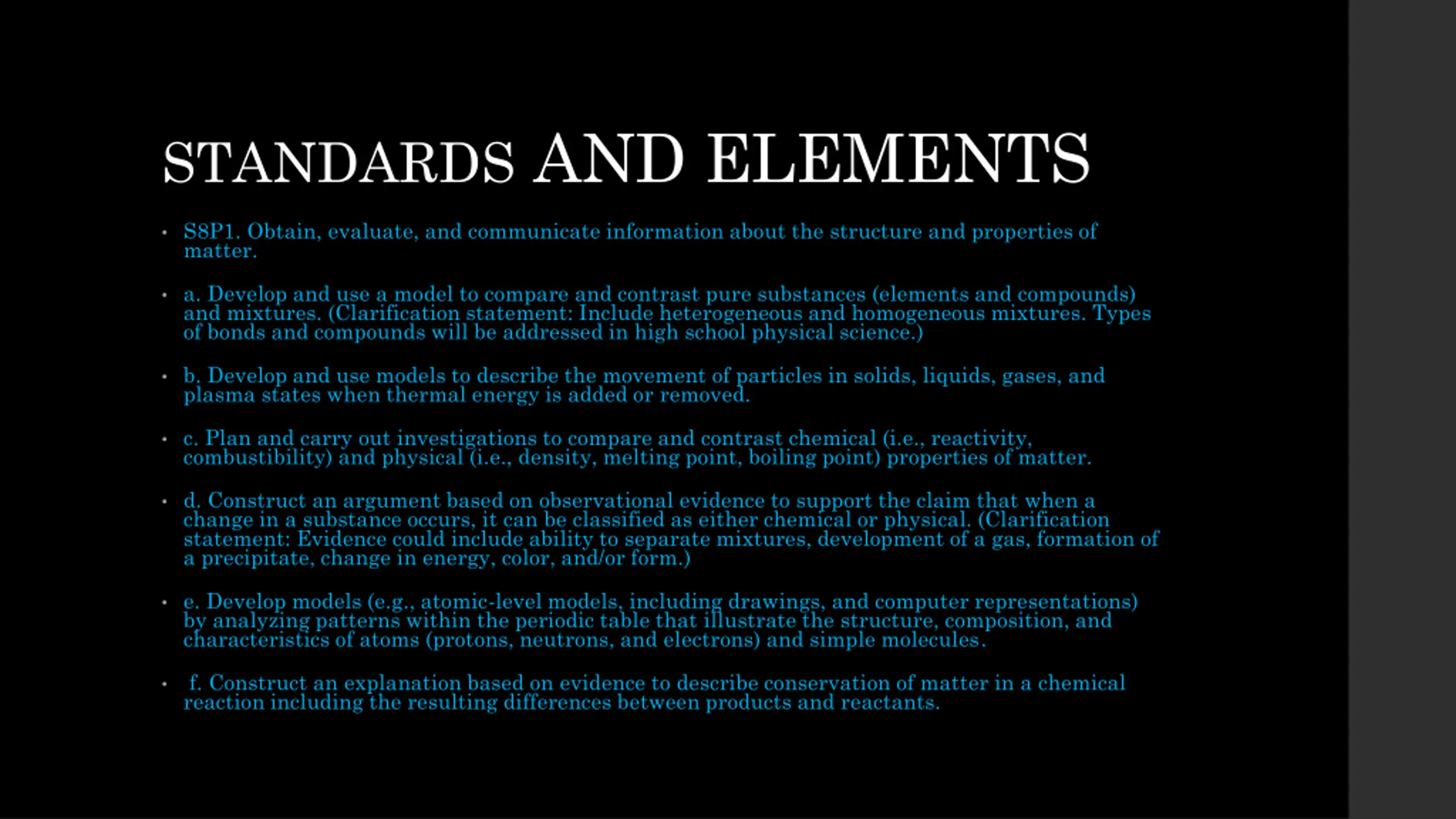 STANDARDS AND ELEMENTS

• S8P1. Obtain, evaluate, and communicate information about the structure and properties of matter.

• a. Develop and use a model to compare and contrast pure substances (elements and compounds) and mixtures. (Clarification statement: Include heterogeneous and homogeneous mixtures. Types of bonds and compounds will be addressed in high school physical science.)

• b. Develop and use models to describe the movement of particles in solids, liquids, gases, and plasma states when thermal energy is added or removed.

• c. Plan and carry out investigations to compare and contrast chemical (i.e., reactivity, combustibility) and physical (i.e., density, melting point, boiling point) properties of matter.

• d. Construct an argument based on observational evidence to support the claim that when a change in a substance occurs, it can be classified as either chemical or physical. (Clarification statement: Evidence could include ability to separate mixtures, development of a gas, formation of a precipitate, change in energy, color, and/or form.)

• e. Develop models (e.g., atomic-level models, including drawings, and computer representations) by analyzing patterns within the periodic table that illustrate the structure, composition, and characteristics of atoms (protons, neutrons, and electrons) and simple molecules.

• f. Construct an explanation based on evidence to describe conservation of matter in a chemical reaction including the resulting differences between products and reactants.